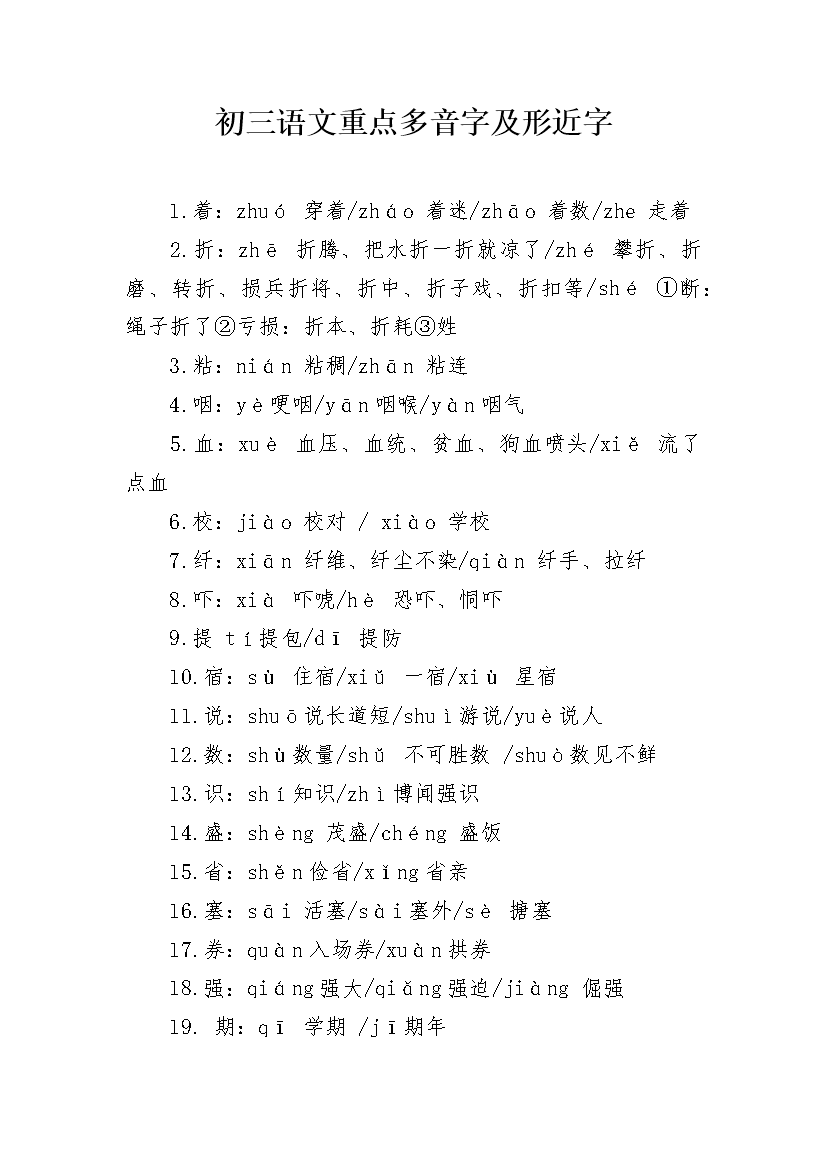 初三语文重点多音字及形近字

1.着：zhuó 穿着/zháo 着迷/zhāo 着数/zhe 走着

2.折：zhē 折腾、把水折一折就凉了/zhé 攀折、折磨、转折、损兵折将、折中、折子戏、折扣等/shé ①断：绳子折了②亏损：折本、折耗③姓

3.粘：nián 粘稠/zhān 粘连

4.咽：yè哽咽/yān咽喉/yàn咽气

5.血：xuè 血压、血统、贫血、狗血喷头/xiě 流了点血

6.校：jiào 校对 / xiào 学校

7.纤：xiān 纤维、纤尘不染/qiàn 纤手、拉纤

8.吓：xià 吓唬/hè 恐吓、恫吓

9.提 tí提包/dī 提防

10.宿：sù 住宿/xiǔ 一宿/xiù 星宿

11.说：shuō说长道短/shuì游说/yuè说人

12.数：shù数量/shǔ 不可胜数 /shuò数见不鲜

13.识：shí知识/zhì博闻强识

14.盛：shèng 茂盛/chéng 盛饭

15.省：shěn俭省/xǐng省亲

16.塞：sāi 活塞/sài塞外/sè 搪塞

17.券：quàn入场券/xuàn拱券

18.强：qiáng强大/qiǎng强迫/jiàng 倔强

19. 期：qī 学期 /jī期年